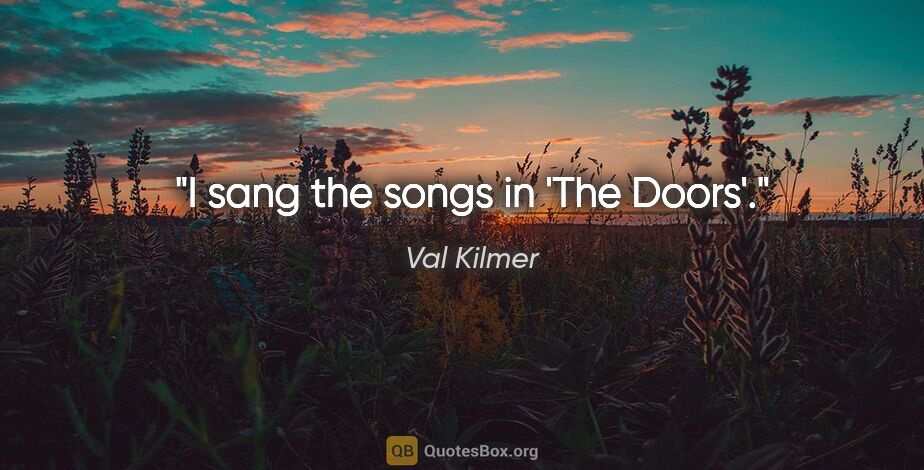 "I sang the songs in 'The Doors'."

Val Kilmer

QB QuotesBox.org